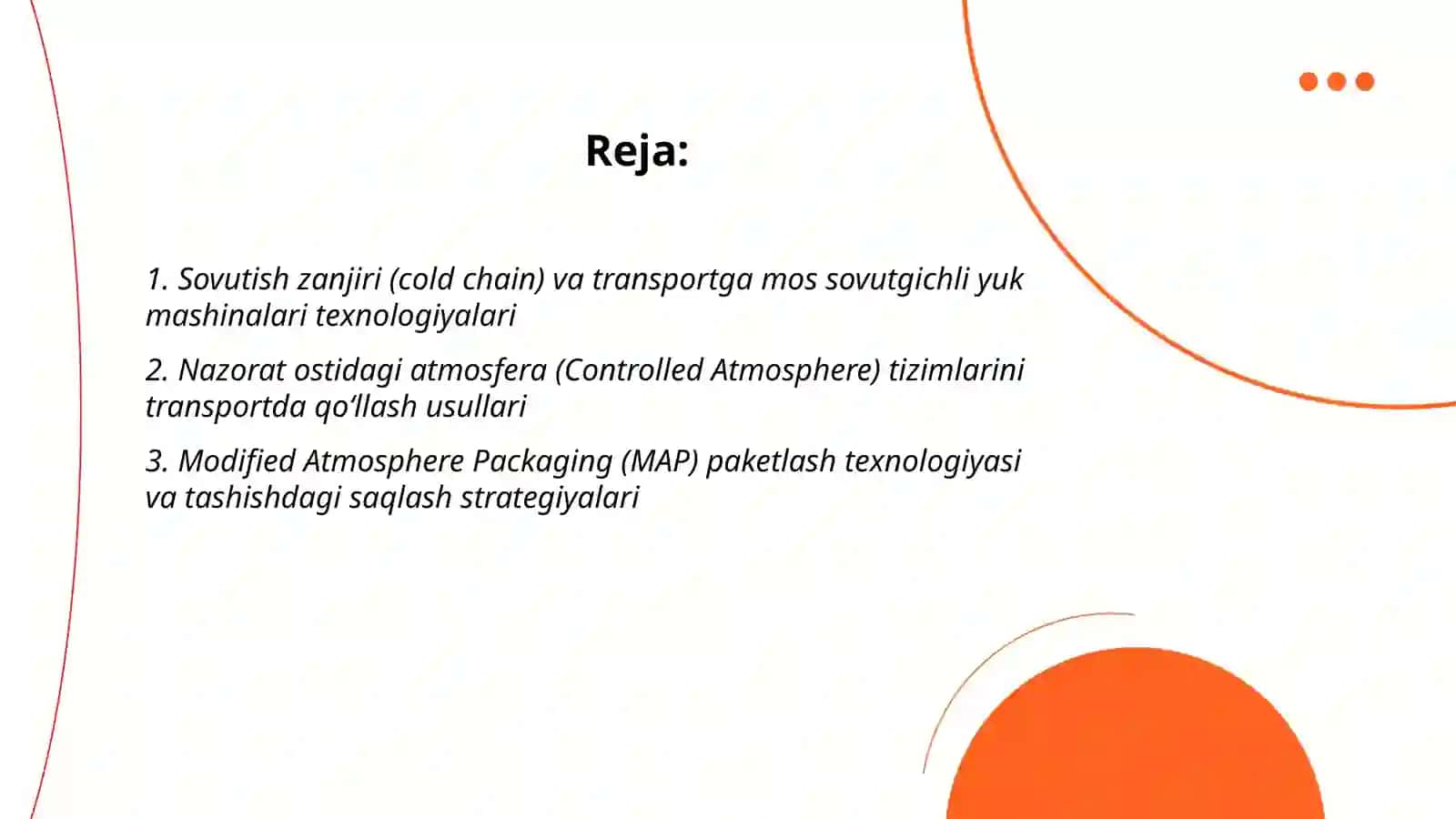 Reja:

1. Sovutish zanjiri (cold chain) va transportga mos sovutgichli yuk mashinalari texnologiyalari

2. Nazorat ostidagi atmosfera (Controlled Atmosphere) tizimlarini transportda qo‘llash usullari

3. Modified Atmosphere Packaging (MAP) paketlash texnologiyasi va tashishdagi saqlash strategiyalari